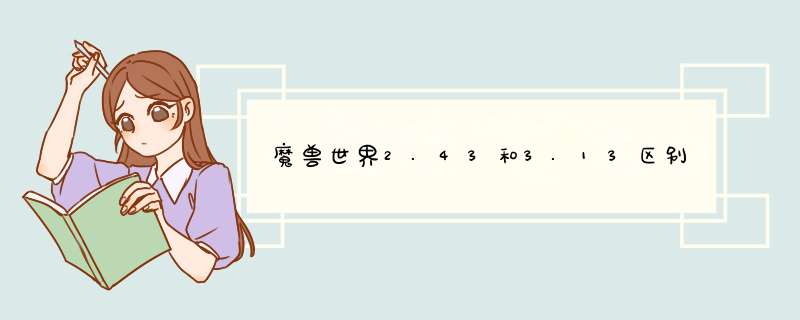 魔兽世界2.43和3.13区别